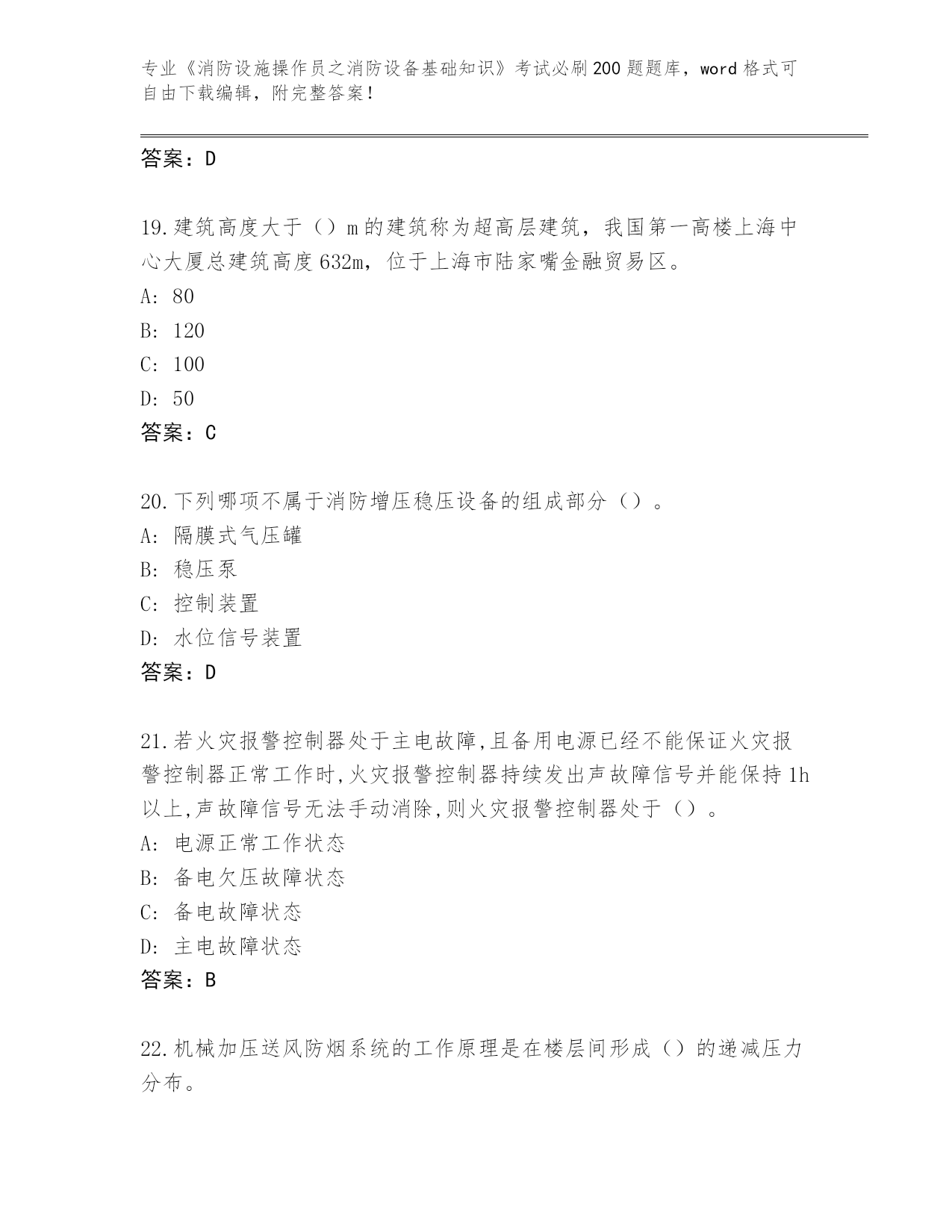 专业《消防设施操作员之消防设备基础知识》考试必刷200题题库，word格式可自由下载编辑，附完整答案！

答案：D

19.建筑高度大于（）m的建筑称为超高层建筑，我国第一高楼上海中心大厦总建筑高度632m，位于上海市陆家嘴金融贸易区。
A: 80
B: 120
C: 100
D: 50
答案：C

20.下列哪项不属于消防增压稳压设备的组成部分（）。
A: 隔膜式气压罐
B: 稳压泵
C: 控制装置
D: 水位信号装置
答案：D

21.若火灾报警控制器处于主电故障,且备用电源已经不能保证火灾报警控制器正常工作时,火灾报警控制器持续发出声故障信号并能保持1h以上,声故障信号无法手动消除,则火灾报警控制器处于（）。
A: 电源正常工作状态
B: 备电欠压故障状态
C: 备电故障状态
D: 主电故障状态
答案：B

22.机械加压送风防烟系统的工作原理是在楼层间形成（）的递减压力分布。